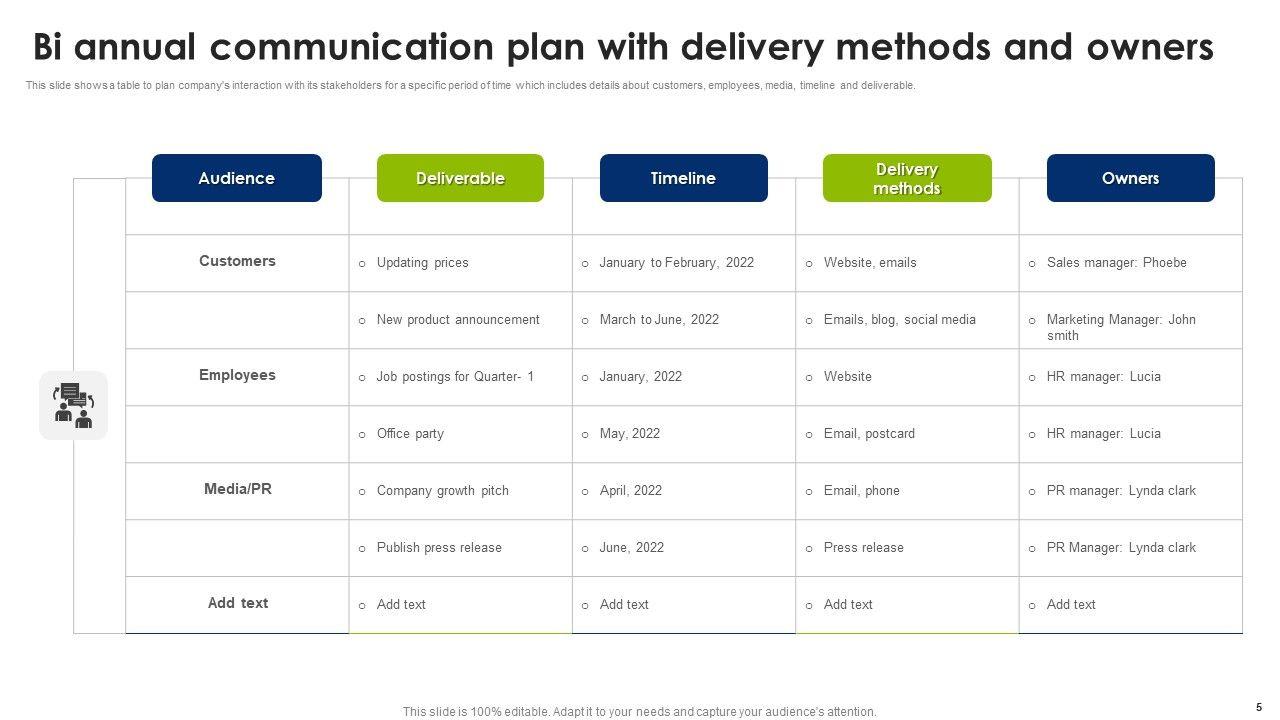 Bi annual communication plan with delivery methods and owners

This slide shows a table to plan company's interaction with its stakeholders for a specific period of time which includes details about customers, employees, media, timeline and deliverable.

| Audience | Deliverable | Timeline | Delivery methods | Owners |
|---|---|---|---|---|
| Customers | o Updating prices | o January to February, 2022 | o Website, emails | o Sales manager: Phoebe |
| | o New product announcement | o March to June, 2022 | o Emails, blog, social media | o Marketing Manager: John smith |
| Employees | o Job postings for Quarter- 1 | o January, 2022 | o Website | o HR manager: Lucia |
| | o Office party | o May, 2022 | o Email, postcard | o HR manager: Lucia |
| Media/PR | o Company growth pitch | o April, 2022 | o Email, phone | o PR manager: Lynda clark |
| | o Publish press release | o June, 2022 | o Press release | o PR Manager: Lynda clark |
| Add text | o Add text | o Add text | o Add text | o Add text |

This slide is 100% editable. Adapt it to your needs and capture your audience's attention.

5